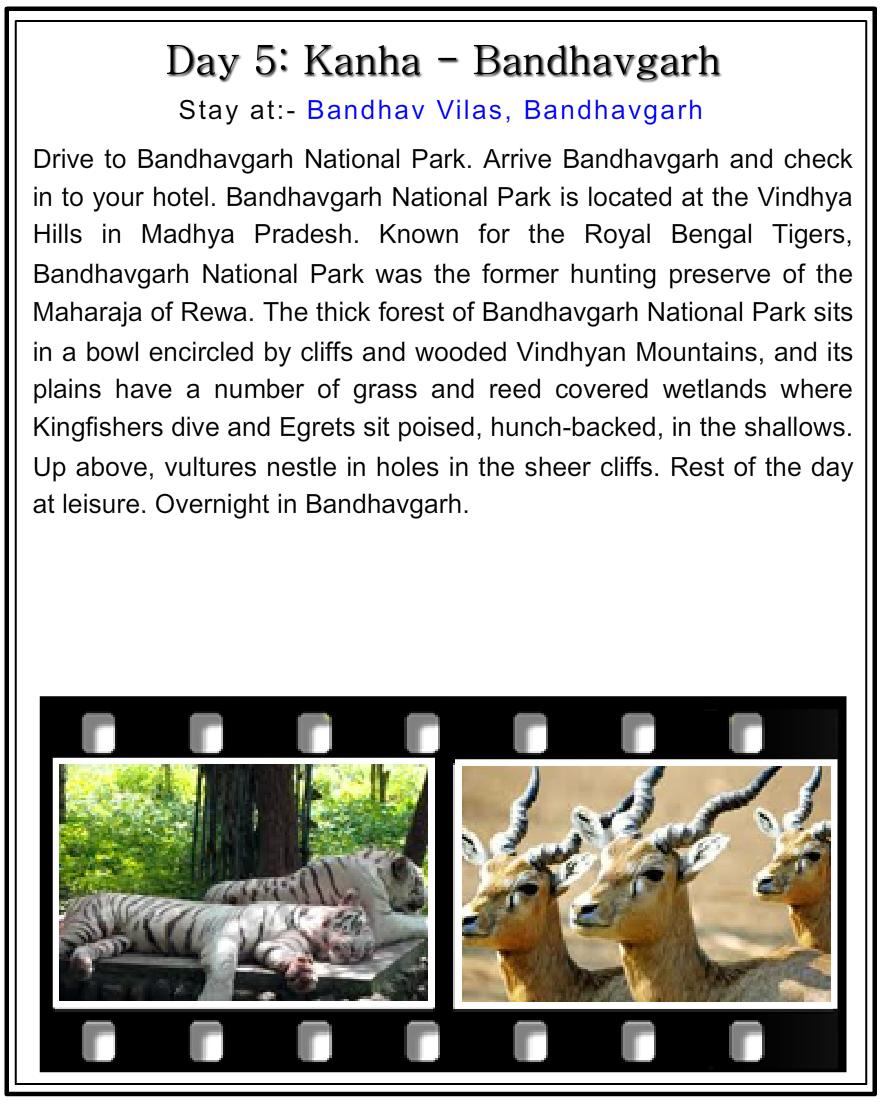 Day 5: Kanha - Bandhavgarh

Stay at:- Bandhav Vilas, Bandhavgarh

Drive to Bandhavgarh National Park. Arrive Bandhavgarh and check in to your hotel. Bandhavgarh National Park is located at the Vindhya Hills in Madhya Pradesh. Known for the Royal Bengal Tigers, Bandhavgarh National Park was the former hunting preserve of the Maharaja of Rewa. The thick forest of Bandhavgarh National Park sits in a bowl encircled by cliffs and wooded Vindhyan Mountains, and its plains have a number of grass and reed covered wetlands where Kingfishers dive and Egrets sit poised, hunch-backed, in the shallows. Up above, vultures nestle in holes in the sheer cliffs. Rest of the day at leisure. Overnight in Bandhavgarh.